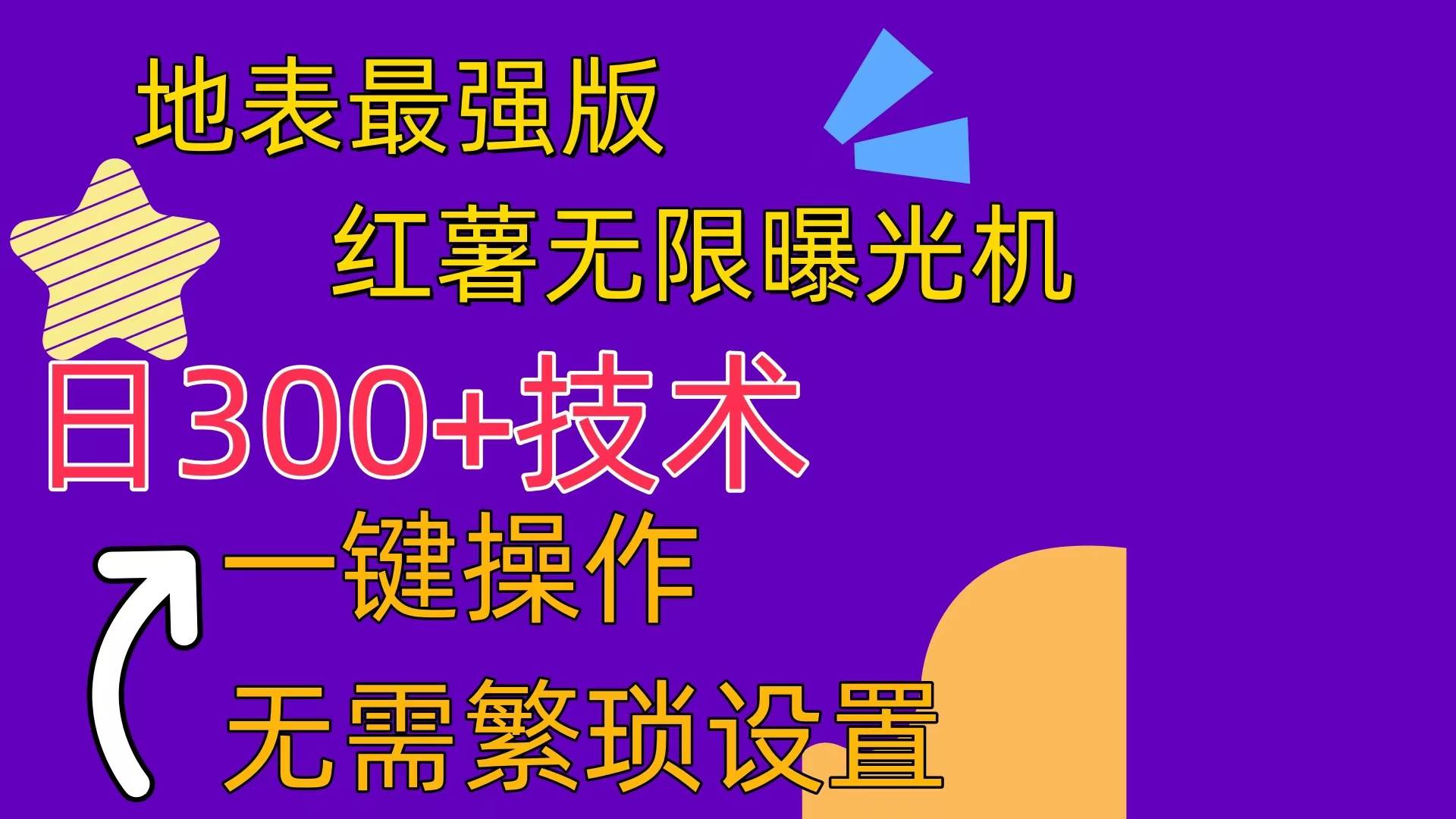 地表最强版

红薯无限曝光机

日300+技术

一键操作

无需繁琐设置